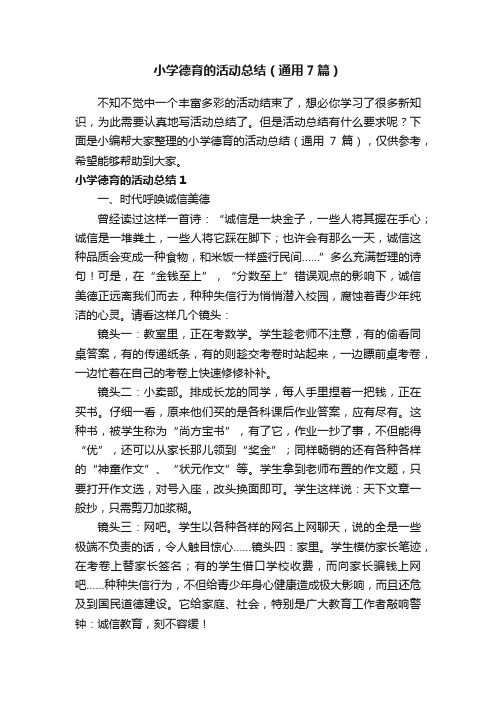 小学德育的活动总结（通用7篇）

不知不觉中一个丰富多彩的活动结束了，想必你学习了很多新知识，为此需要认真地写活动总结了。但是活动总结有什么要求呢？下面是小编帮大家整理的小学德育的活动总结（通用 7 篇），仅供参考，希望能够帮助到大家。

小学德育的活动总结1

一、时代呼唤诚信美德

曾经读过这样一首诗：“诚信是一块金子，一些人将其握在手心；诚信是一堆粪土，一些人将它踩在脚下；也许会有那么一天，诚信这种品质会变成一种食物，和米饭一样盛行民间……”多么充满哲理的诗句！可是，在“金钱至上”，“分数至上”错误观点的影响下，诚信美德正远离我们而去，种种失信行为悄悄潜入校园，腐蚀着青少年纯洁的心灵。请看这样几个镜头：

镜头一：教室里，正在考数学。学生趁老师不注意，有的偷看同桌答案，有的传递纸条，有的则趁交考卷时站起来，一边瞟前桌考卷，一边忙着在自己的考卷上快速修修补补。

镜头二：小卖部。排成长龙的同学，每人手里捏着一把钱，正在买书。仔细一看，原来他们买的是各科课后作业答案，应有尽有。这种书，被学生称为“尚方宝书”，有了它，作业一抄了事，不但能得“优”，还可以从家长那儿领到“奖金”；同样畅销的还有各种各样的“神童作文”、“状元作文”等。学生拿到老师布置的作文题，只要打开作文选，对号入座，改头换面即可。学生这样说：天下文章一般抄，只需剪刀加浆糊。

镜头三：网吧。学生以各种各样的网名上网聊天，说的全是一些极端不负责的话，令人触目惊心……镜头四：家里。学生模仿家长笔迹，在考卷上替家长签名；有的学生借口学校收费，而向家长骗钱上网吧……种种失信行为，不但给青少年身心健康造成极大影响，而且还危及到国民道德建设。它给家庭、社会，特别是广大教育工作者敲响警钟：诚信教育，刻不容缓！